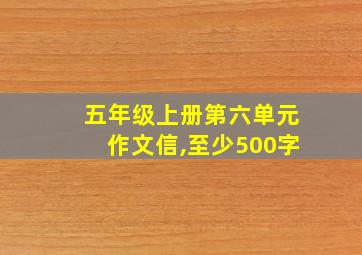 五年级上册第六单元作文信,至少500字